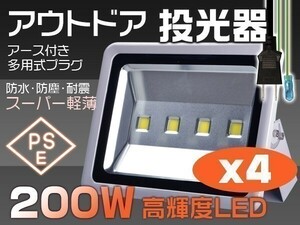 アウトドア 投光器

アース付き
多用式プラグ

防水・防塵・耐震
スーパー軽薄

PS
E

x4

200W 高輝度LED